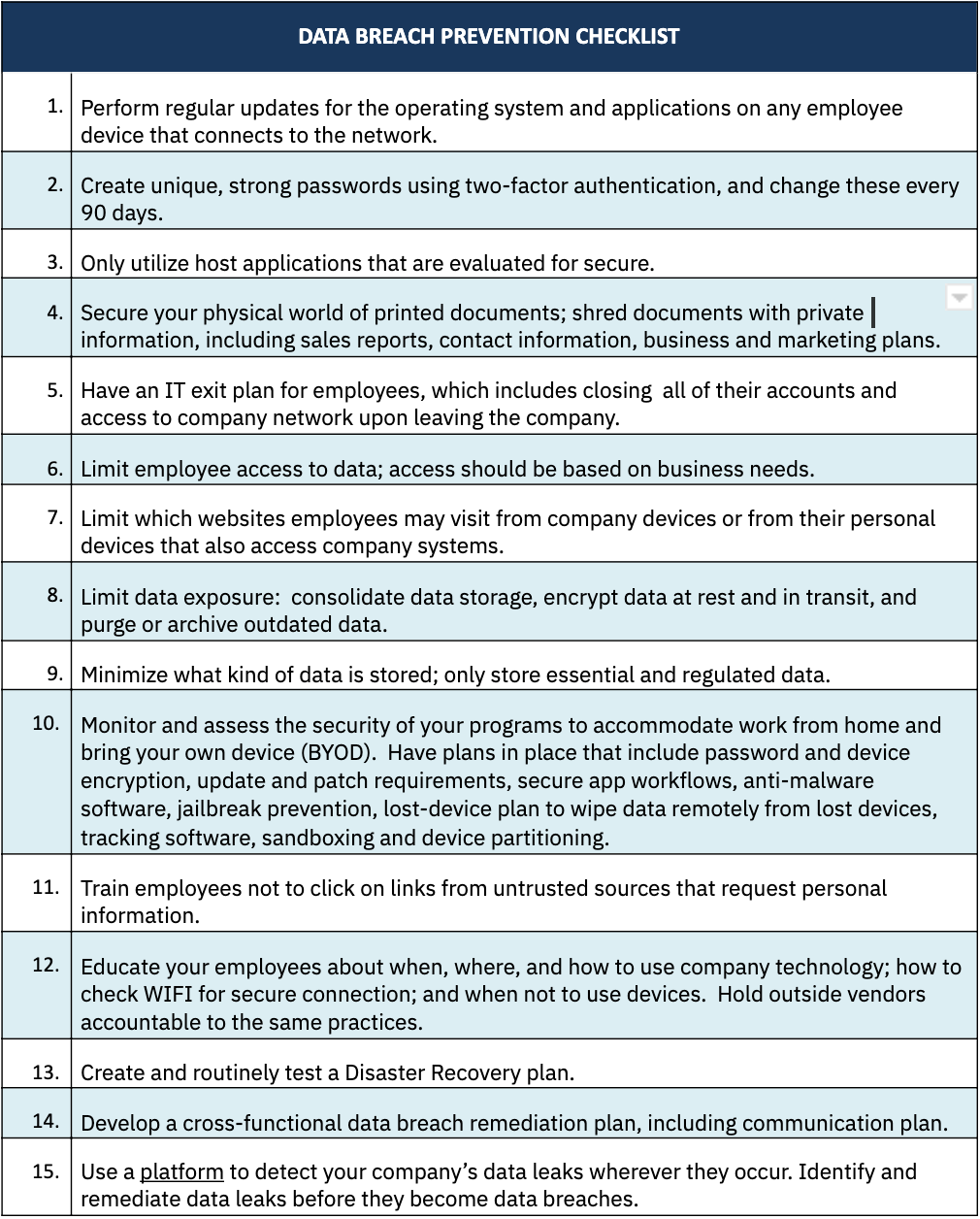 | DATA BREACH PREVENTION CHECKLIST | |
|---|---|
| 1. | Perform regular updates for the operating system and applications on any employee device that connects to the network. |
| 2. | Create unique, strong passwords using two-factor authentication, and change these every 90 days. |
| 3. | Only utilize host applications that are evaluated for secure. |
| 4. | Secure your physical world of printed documents; shred documents with private information, including sales reports, contact information, business and marketing plans. |
| 5. | Have an IT exit plan for employees, which includes closing all of their accounts and access to company network upon leaving the company. |
| 6. | Limit employee access to data; access should be based on business needs. |
| 7. | Limit which websites employees may visit from company devices or from their personal devices that also access company systems. |
| 8. | Limit data exposure: consolidate data storage, encrypt data at rest and in transit, and purge or archive outdated data. |
| 9. | Minimize what kind of data is stored; only store essential and regulated data. |
| 10. | Monitor and assess the security of your programs to accommodate work from home and bring your own device (BYOD). Have plans in place that include password and device encryption, update and patch requirements, secure app workflows, anti-malware software, jailbreak prevention, lost-device plan to wipe data remotely from lost devices, tracking software, sandboxing and device partitioning. |
| 11. | Train employees not to click on links from untrusted sources that request personal information. |
| 12. | Educate your employees about when, where, and how to use company technology; how to check WIFI for secure connection; and when not to use devices. Hold outside vendors accountable to the same practices. |
| 13. | Create and routinely test a Disaster Recovery plan. |
| 14. | Develop a cross-functional data breach remediation plan, including communication plan. |
| 15. | Use a platform to detect your company's data leaks wherever they occur. Identify and remediate data leaks before they become data breaches. |